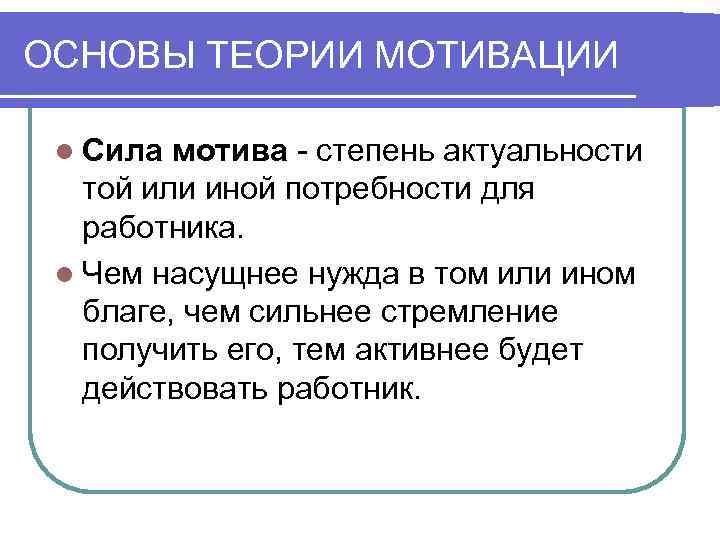 ОСНОВЫ ТЕОРИИ МОТИВАЦИИ

Сила мотива - степень актуальности той или иной потребности для работника.

Чем насущнее нужда в том или ином благе, чем сильнее стремление получить его, тем активнее будет действовать работник.